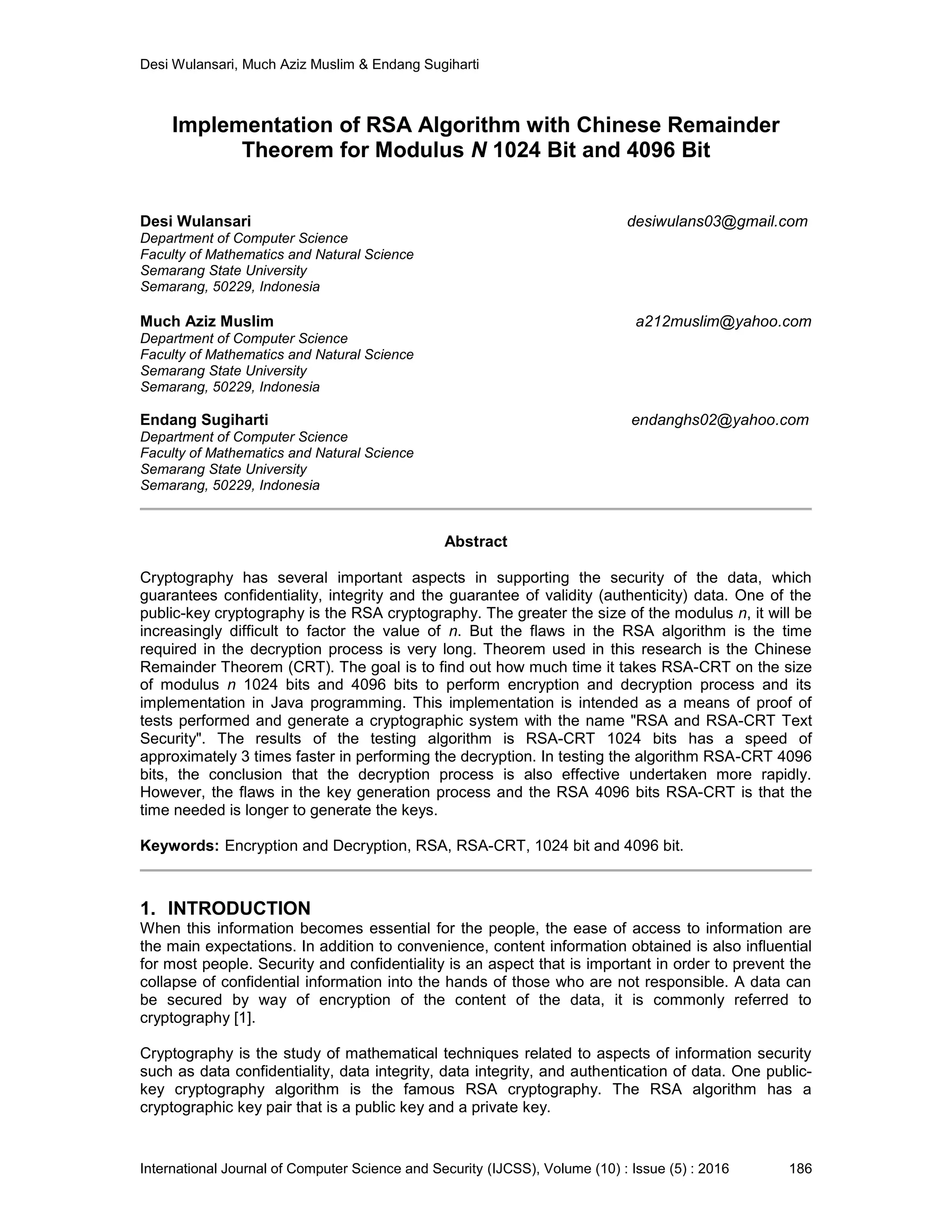 Desi Wulansari, Much Aziz Muslim & Endang Sugiharti

Implementation of RSA Algorithm with Chinese Remainder Theorem for Modulus N 1024 Bit and 4096 Bit

Desi Wulansari desiwulans03@gmail.com
Department of Computer Science
Faculty of Mathematics and Natural Science
Semarang State University
Semarang, 50229, Indonesia

Much Aziz Muslim a212muslim@yahoo.com
Department of Computer Science
Faculty of Mathematics and Natural Science
Semarang State University
Semarang, 50229, Indonesia

Endang Sugiharti endanghs02@yahoo.com
Department of Computer Science
Faculty of Mathematics and Natural Science
Semarang State University
Semarang, 50229, Indonesia

Abstract

Cryptography has several important aspects in supporting the security of the data, which guarantees confidentiality, integrity and the guarantee of validity (authenticity) data. One of the public-key cryptography is the RSA cryptography. The greater the size of the modulus n, it will be increasingly difficult to factor the value of n. But the flaws in the RSA algorithm is the time required in the decryption process is very long. Theorem used in this research is the Chinese Remainder Theorem (CRT). The goal is to find out how much time it takes RSA-CRT on the size of modulus n 1024 bits and 4096 bits to perform encryption and decryption process and its implementation in Java programming. This implementation is intended as a means of proof of tests performed and generate a cryptographic system with the name "RSA and RSA-CRT Text Security". The results of the testing algorithm is RSA-CRT 1024 bits has a speed of approximately 3 times faster in performing the decryption. In testing the algorithm RSA-CRT 4096 bits, the conclusion that the decryption process is also effective undertaken more rapidly. However, the flaws in the key generation process and the RSA 4096 bits RSA-CRT is that the time needed is longer to generate the keys.

Keywords: Encryption and Decryption, RSA, RSA-CRT, 1024 bit and 4096 bit.

1. INTRODUCTION
When this information becomes essential for the people, the ease of access to information are the main expectations. In addition to convenience, content information obtained is also influential for most people. Security and confidentiality is an aspect that is important in order to prevent the collapse of confidential information into the hands of those who are not responsible. A data can be secured by way of encryption of the content of the data, it is commonly referred to cryptography [1].

Cryptography is the study of mathematical techniques related to aspects of information security such as data confidentiality, data integrity, data integrity, and authentication of data. One public-key cryptography algorithm is the famous RSA cryptography. The RSA algorithm has a cryptographic key pair that is a public key and a private key.

International Journal of Computer Science and Security (IJCSS), Volume (10) : Issue (5) : 2016 186